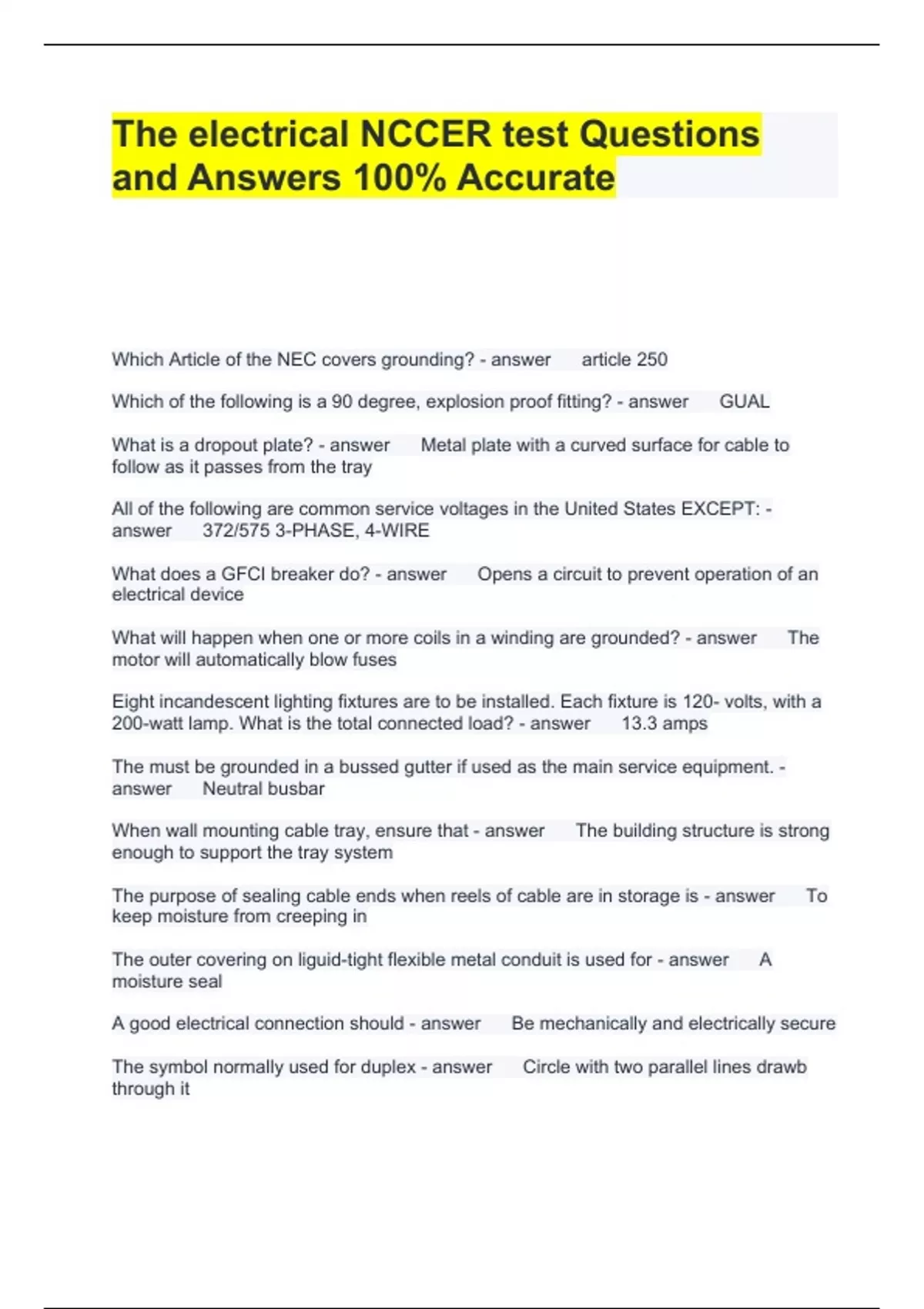 The electrical NCCER test Questions and Answers 100% Accurate

Which Article of the NEC covers grounding? - answer article 250

Which of the following is a 90 degree, explosion proof fitting? - answer GUAL

What is a dropout plate? - answer Metal plate with a curved surface for cable to follow as it passes from the tray

All of the following are common service voltages in the United States EXCEPT: - answer 372/575 3-PHASE, 4-WIRE

What does a GFCI breaker do? - answer Opens a circuit to prevent operation of an electrical device

What will happen when one or more coils in a winding are grounded? - answer The motor will automatically blow fuses

Eight incandescent lighting fixtures are to be installed. Each fixture is 120- volts, with a 200-watt lamp. What is the total connected load? - answer 13.3 amps

The must be grounded in a bussed gutter if used as the main service equipment. - answer Neutral busbar

When wall mounting cable tray, ensure that - answer The building structure is strong enough to support the tray system

The purpose of sealing cable ends when reels of cable are in storage is - answer To keep moisture from creeping in

The outer covering on liguid-tight flexible metal conduit is used for - answer A moisture seal

A good electrical connection should - answer Be mechanically and electrically secure

The symbol normally used for duplex - answer Circle with two parallel lines drawb through it